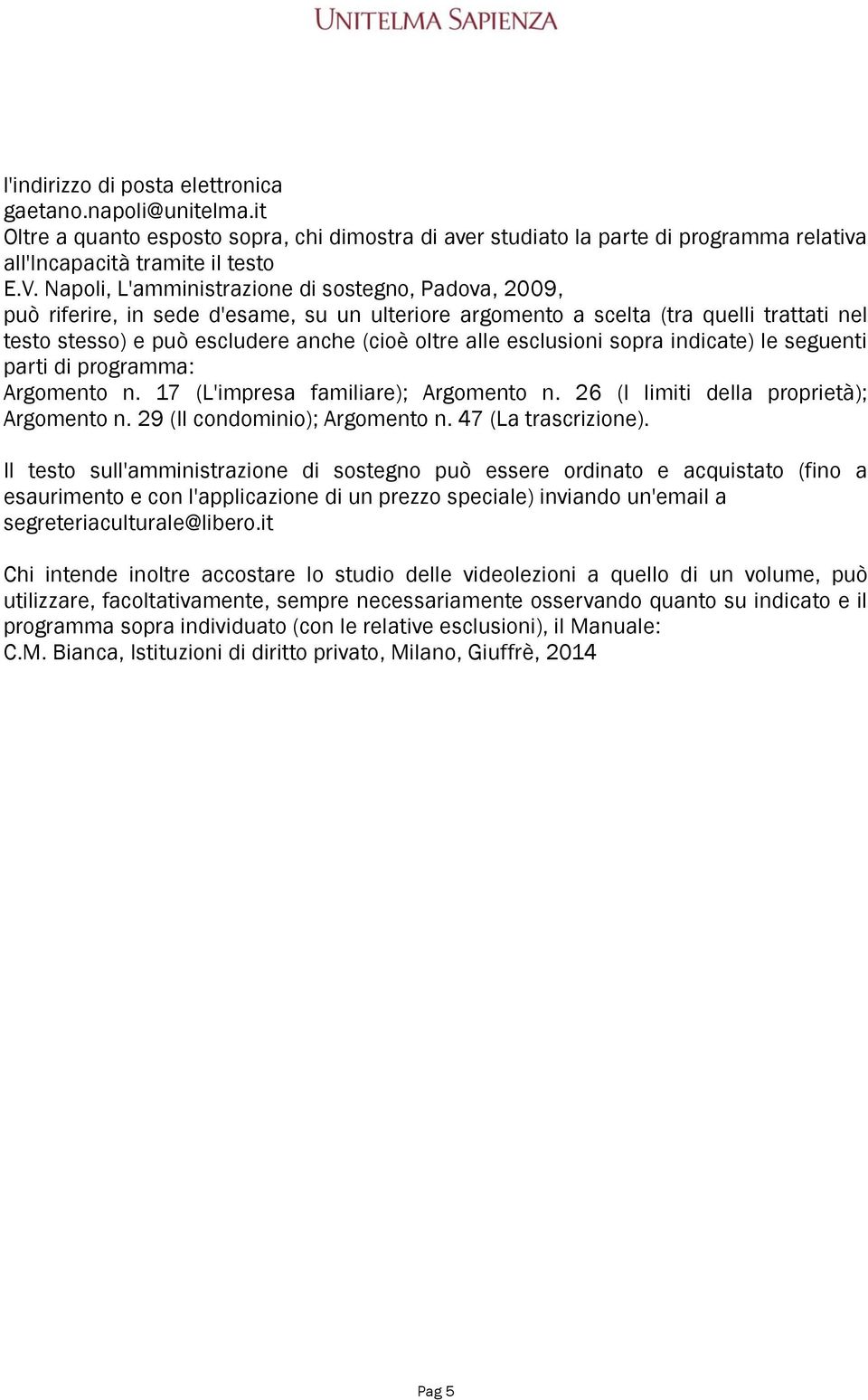 UNITELMA SAPIENZA

l'indirizzo di posta elettronica gaetano.napoli@unitelma.it
Oltre a quanto esposto sopra, chi dimostra di aver studiato la parte di programma relativa all'Incapacità tramite il testo
E.V. Napoli, L'amministrazione di sostegno, Padova, 2009,
può riferire, in sede d'esame, su un ulteriore argomento a scelta (tra quelli trattati nel testo stesso) e può escludere anche (cioè oltre alle esclusioni sopra indicate) le seguenti parti di programma:
Argomento n. 17 (L'impresa familiare); Argomento n. 26 (I limiti della proprietà); Argomento n. 29 (Il condominio); Argomento n. 47 (La trascrizione).

Il testo sull'amministrazione di sostegno può essere ordinato e acquistato (fino a esaurimento e con l'applicazione di un prezzo speciale) inviando un'email a segreteriaculturale@libero.it

Chi intende inoltre accostare lo studio delle videolezioni a quello di un volume, può utilizzare, facoltativamente, sempre necessariamente osservando quanto su indicato e il programma sopra individuato (con le relative esclusioni), il Manuale:
C.M. Bianca, Istituzioni di diritto privato, Milano, Giuffrè, 2014

Pag 5